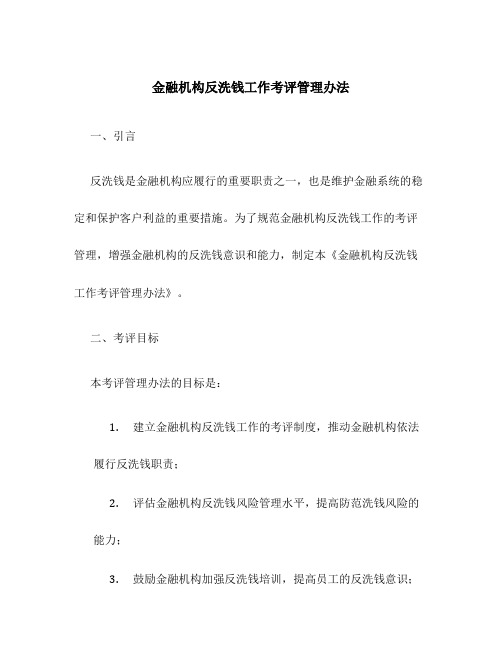 金融机构反洗钱工作考评管理办法

一、引言

反洗钱是金融机构应履行的重要职责之一，也是维护金融系统的稳定和保护客户利益的重要措施。为了规范金融机构反洗钱工作的考评管理，增强金融机构的反洗钱意识和能力，制定本《金融机构反洗钱工作考评管理办法》。

二、考评目标

本考评管理办法的目标是：

1. 建立金融机构反洗钱工作的考评制度，推动金融机构依法履行反洗钱职责；

2. 评估金融机构反洗钱风险管理水平，提高防范洗钱风险的能力；

3. 鼓励金融机构加强反洗钱培训，提高员工的反洗钱意识；